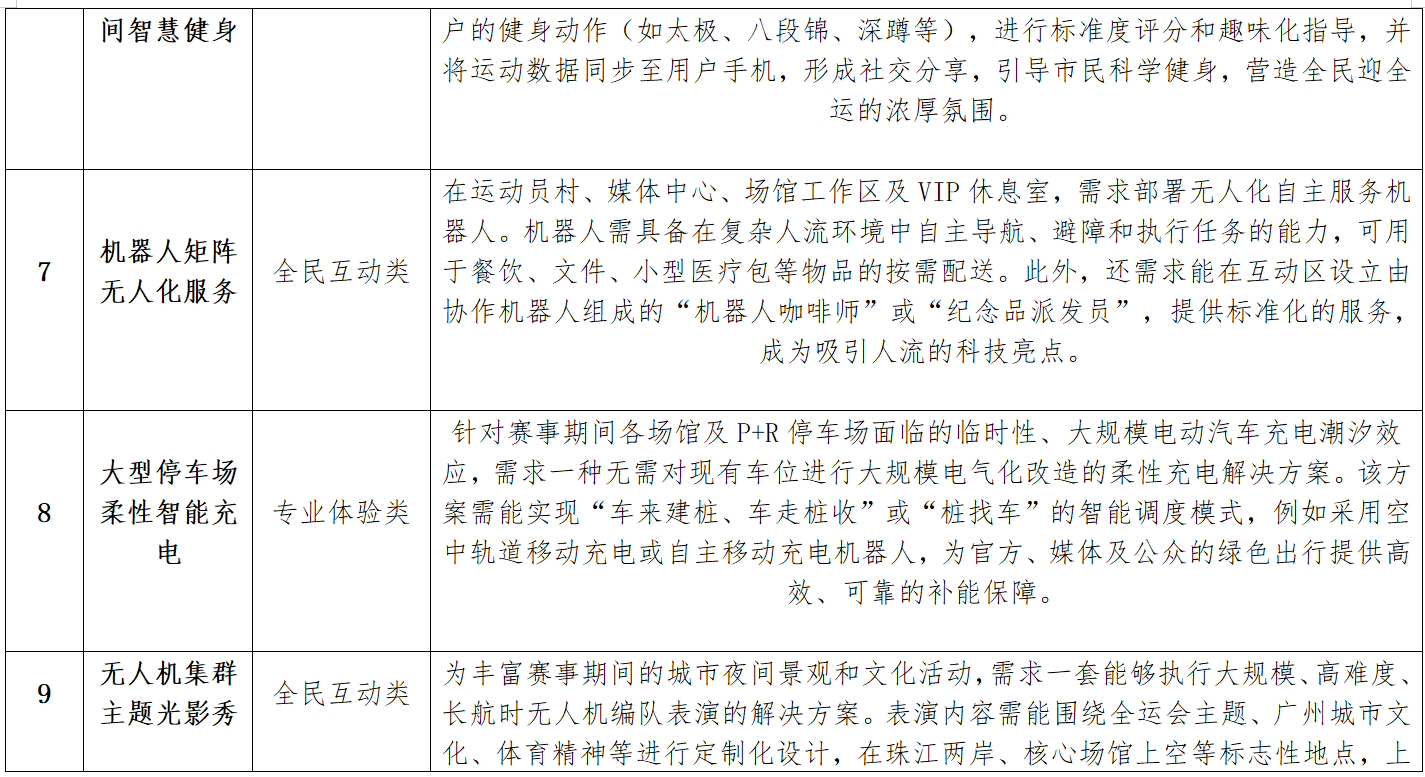 |  | 间智慧健身 |  | 户的健身动作（如太极、八段锦、深蹲等），进行标准度评分和趣味化指导，并将运动数据同步至用户手机，形成社交分享，引导市民科学健身，营造全民迎全运的浓厚氛围。 |
|---|---|---|---|
| 7 | 机器人矩阵无人化服务 | 全民互动类 | 在运动员村、媒体中心、场馆工作区及 VIP 休息室，需求部署无人化自主服务机器人。机器人需具备在复杂人流环境中自主导航、避障和执行任务的能力，可用于餐饮、文件、小型医疗包等物品的按需配送。此外，还需求能在互动区设立由协作机器人组成的“机器人咖啡师”或“纪念品派发员”，提供标准化的服务，成为吸引人流的科技亮点。 |
| 8 | 大型停车场柔性智能充电 | 专业体验类 | 针对赛事期间各场馆及 P+R 停车场面临的临时性、大规模电动汽车充电潮汐效应，需求一种无需对现有车位进行大规模电气化改造的柔性充电解决方案。该方案需能实现“车来建桩、车走桩收”或“桩找车”的智能调度模式，例如采用空中轨道移动充电或自主移动充电机器人，为官方、媒体及公众的绿色出行提供高效、可靠的补能保障。 |
| 9 | 无人机集群主题光影秀 | 全民互动类 | 为丰富赛事期间的城市夜间景观和文化活动，需求一套能够执行大规模、高难度、长航时无人机编队表演的解决方案。表演内容需能围绕全运会主题、广州城市文化、体育精神等进行定制化设计，在珠江两岸、核心场馆上空等标志性地点，上 |